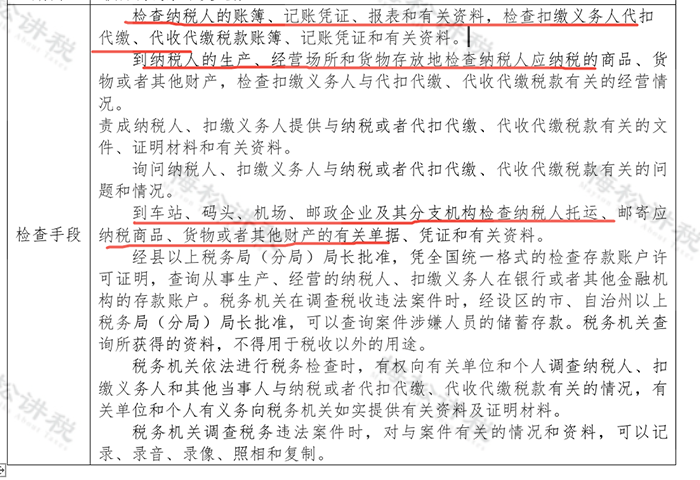 | 检查手段 | 检查纳税人的账簿、记账凭证、报表和有关资料，检查扣缴义务人代扣代缴、代收代缴税款账簿、记账凭证和有关资料。<br>到纳税人的生产、经营场所和货物存放地检查纳税人应纳税的商品、货物或者其他财产，检查扣缴义务人与代扣代缴、代收代缴税款有关的经营情况。<br>责成纳税人、扣缴义务人提供与纳税或者代扣代缴、代收代缴税款有关的文件、证明材料和有关资料。<br>询问纳税人、扣缴义务人与纳税或者代扣代缴、代收代缴税款有关的问题和情况。<br>到车站、码头、机场、邮政企业及其分支机构检查纳税人托运、邮寄应纳税商品、货物或者其他财产的有关单据、凭证和有关资料。<br>经县以上税务局（分局）局长批准，凭全国统一格式的检查存款账户许可证明，查询从事生产、经营的纳税人、扣缴义务人在银行或者其他金融机构的存款账户。税务机关在调查税收违法案件时，经设区的市、自治州以上税务局（分局）局长批准，可以查询案件涉嫌人员的储蓄存款。税务机关查询所获得的资料，不得用于税收以外的用途。<br>税务机关依法进行税务检查时，有权向有关单位和个人调查纳税人、扣缴义务人和其他当事人与纳税或者代扣代缴、代收代缴税款有关的情况，有关单位和个人有义务向税务机关如实提供有关资料及证明材料。<br>税务机关调查税务违法案件时，对与案件有关的情况和资料，可以记录、录音、录像、照相和复制。 |
|---|---|